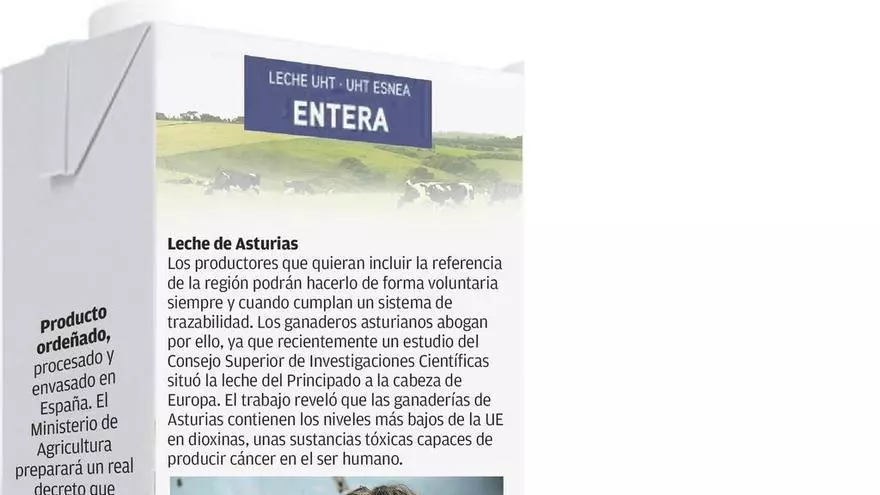 LECHE UHT · UHT ESNEA
ENTERA

Leche de Asturias
Los productores que quieran incluir la referencia de la región podrán hacerlo de forma voluntaria siempre y cuando cumplan un sistema de trazabilidad. Los ganaderos asturianos abogan por ello, ya que recientemente un estudio del Consejo Superior de Investigaciones Científicas situó la leche del Principado a la cabeza de Europa. El trabajo reveló que las ganaderías de Asturias contienen los niveles más bajos de la UE en dioxinas, unas sustancias tóxicas capaces de producir cáncer en el ser humano.

Producto ordeñado, procesado y envasado en España. El Ministerio de Agricultura preparará un real decreto que